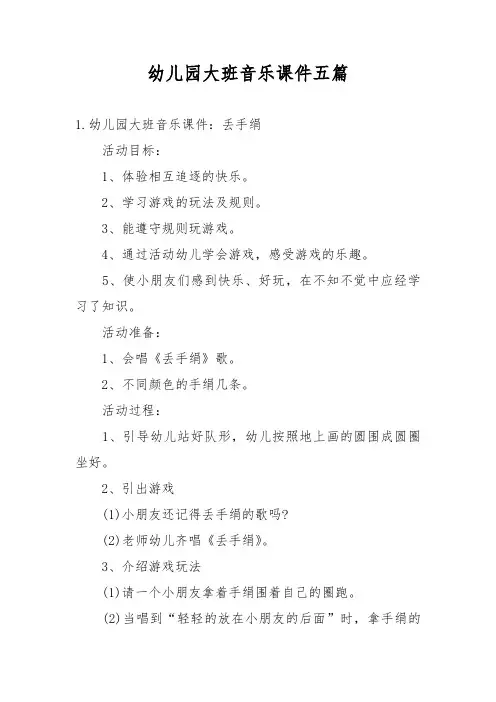 幼儿园大班音乐课件五篇

1.幼儿园大班音乐课件：丢手绢

活动目标：

1、体验相互追逐的快乐。

2、学习游戏的玩法及规则。

3、能遵守规则玩游戏。

4、通过活动幼儿学会游戏，感受游戏的乐趣。

5、使小朋友们感到快乐、好玩，在不知不觉中应经学习了知识。

活动准备：

1、会唱《丢手绢》歌。

2、不同颜色的手绢几条。

活动过程：

1、引导幼儿站好队形，幼儿按照地上画的圆围成圆圈坐好。

2、引出游戏

(1)小朋友还记得丢手绢的歌吗?

(2)老师幼儿齐唱《丢手绢》。

3、介绍游戏玩法

(1)请一个小朋友拿着手绢围着自己的圈跑。

(2)当唱到“轻轻的放在小朋友的后面”时，拿手绢的